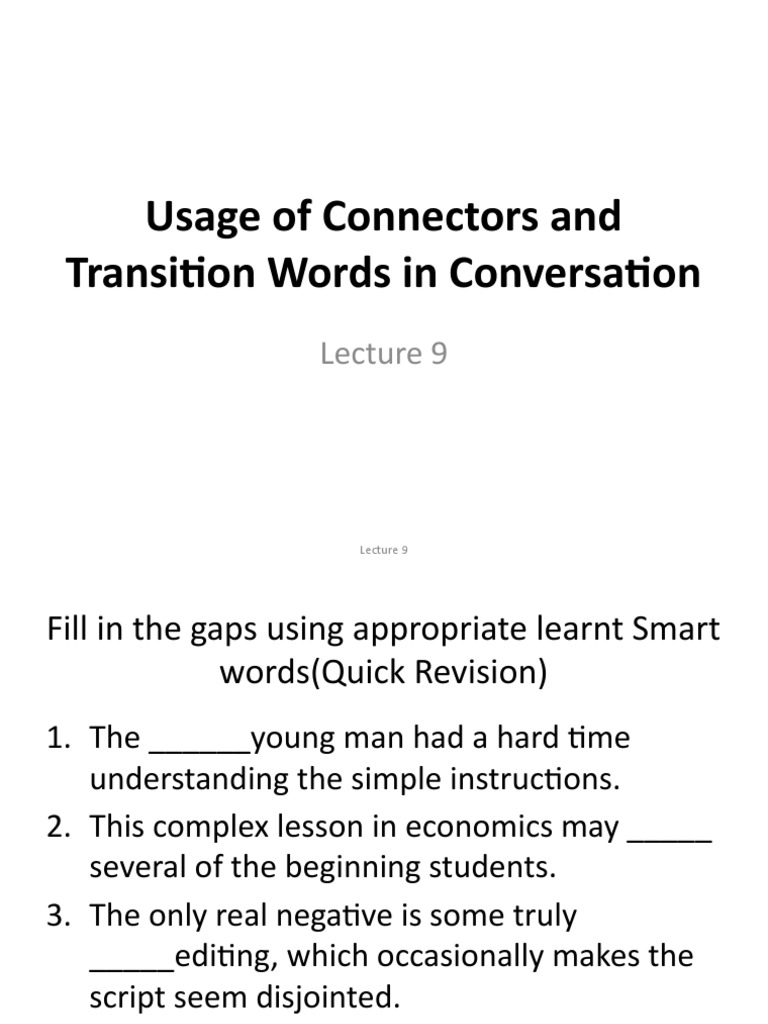 Usage of Connectors and Transition Words in Conversation

Lecture 9

Lecture 9

Fill in the gaps using appropriate learnt Smart words(Quick Revision)

1. The ______young man had a hard time understanding the simple instructions.
2. This complex lesson in economics may _____ several of the beginning students.
3. The only real negative is some truly _____editing, which occasionally makes the script seem disjointed.